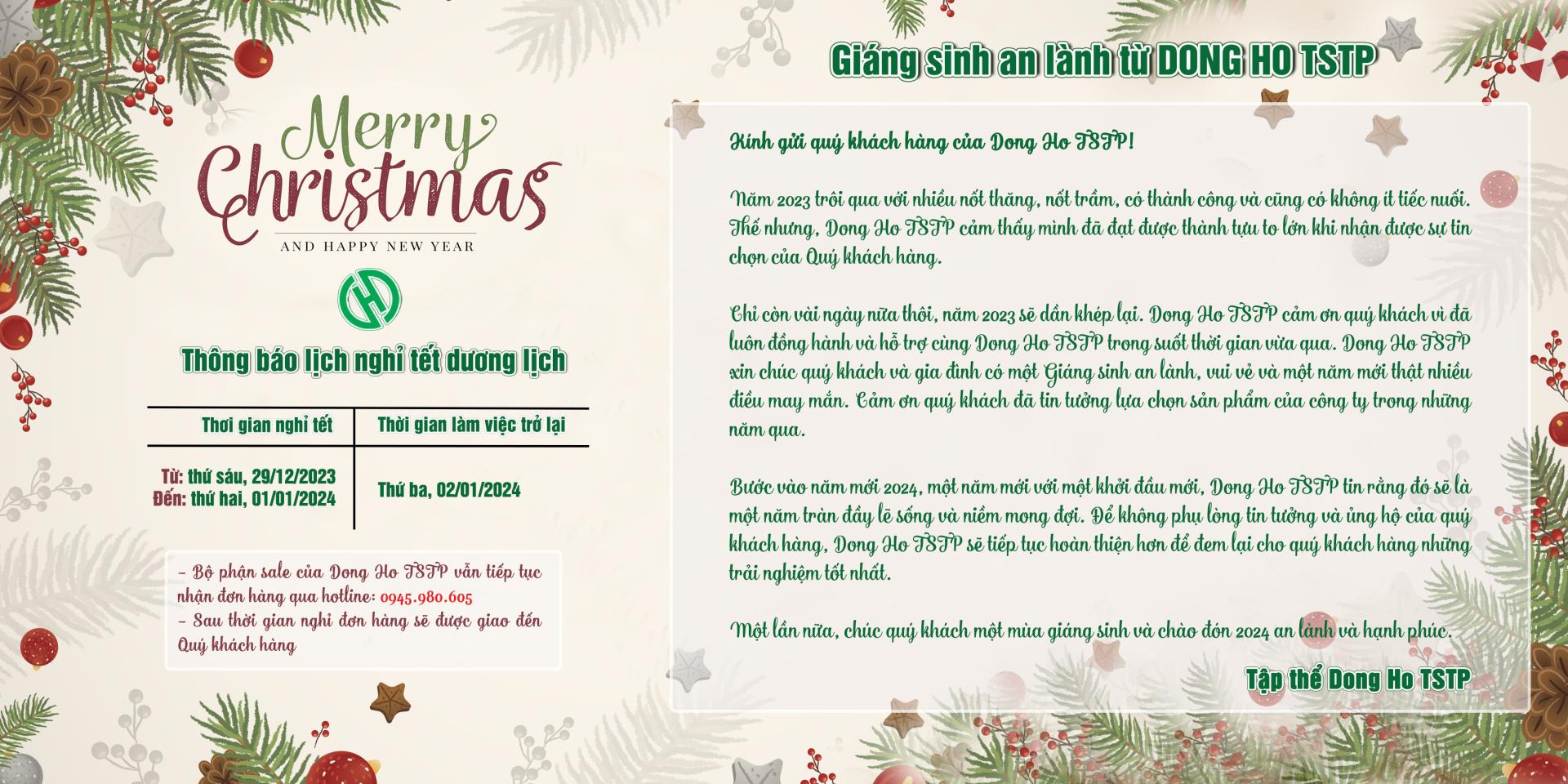 Merry
Christmas
AND HAPPY NEW YEAR

Thông báo lịch nghỉ tết dương lịch

| Thơi gian nghỉ tết | Thời gian làm việc trở lại |
|---|---|
| Từ: thứ sáu, 29/12/2023 Đến: thứ hai, 01/01/2024 | Thứ ba, 02/01/2024 |

- Bộ phận sale của Dong Ho TSTP vẫn tiếp tục nhận đơn hàng qua hotline: 0945.980.605
- Sau thời gian nghỉ đơn hàng sẽ được giao đến Quý khách hàng

Giáng sinh an lành từ DONG HO TSTP

Kính gửi quý khách hàng của Dong Ho TSTP!

Năm 2023 trôi qua với nhiều nốt thăng, nốt trầm, có thành công và cũng có không ít tiếc nuối. Thế nhưng, Dong Ho TSTP cảm thấy mình đã đạt được thành tựu to lớn khi nhận được sự tin chọn của Quý khách hàng.

Chỉ còn vài ngày nữa thôi, năm 2023 sẽ dần khép lại. Dong Ho TSTP cảm ơn quý khách vì đã luôn đồng hành và hỗ trợ cùng Dong Ho TSTP trong suốt thời gian vừa qua. Dong Ho TSTP xin chúc quý khách và gia đình có một Giáng sinh an lành, vui vẻ và một năm mới thật nhiều điều may mắn. Cảm ơn quý khách đã tin tưởng lựa chọn sản phẩm của công ty trong những năm qua.

Bước vào năm mới 2024, một năm mới với một khởi đầu mới, Dong Ho TSTP tin rằng đó sẽ là một năm tràn đầy lẽ sống và niềm mong đợi. Để không phụ lòng tin tưởng và ủng hộ của quý khách hàng, Dong Ho TSTP sẽ tiếp tục hoàn thiện hơn để đem lại cho quý khách hàng những trải nghiệm tốt nhất.

Một lần nữa, chúc quý khách một mùa giáng sinh và chào đón 2024 an lành và hạnh phúc.

Tập thể Dong Ho TSTP